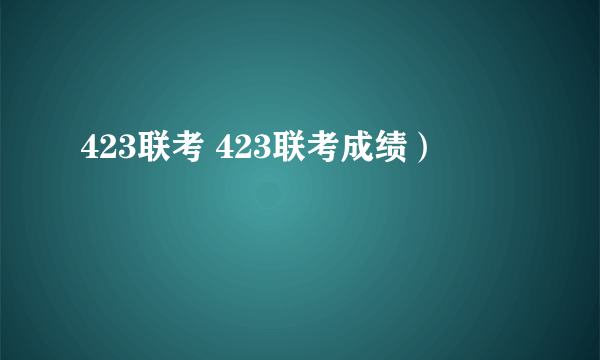 423联考 423联考成绩）